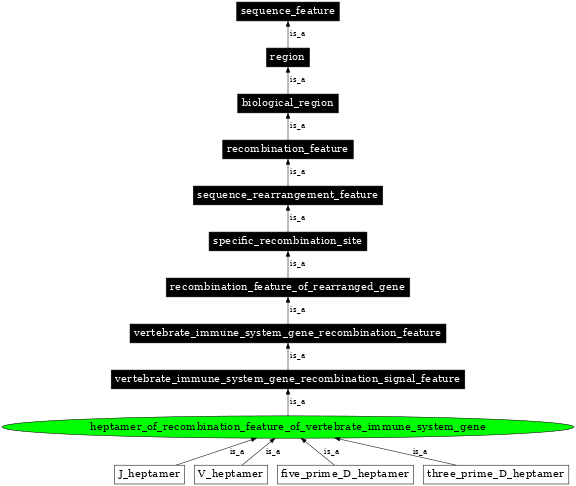 sequence_feature
is_a
region
is_a
biological_region
is_a
recombination_feature
is_a
sequence_rearrangement_feature
is_a
specific_recombination_site
is_a
recombination_feature_of_rearranged_gene
is_a
vertebrate_immune_system_gene_recombination_feature
is_a
vertebrate_immune_system_gene_recombination_signal_feature
is_a
heptamer_of_recombination_feature_of_vertebrate_immune_system_gene
is_a
is_a
is_a
is_a
J_heptamer
V_heptamer
five_prime_D_heptamer
three_prime_D_heptamer